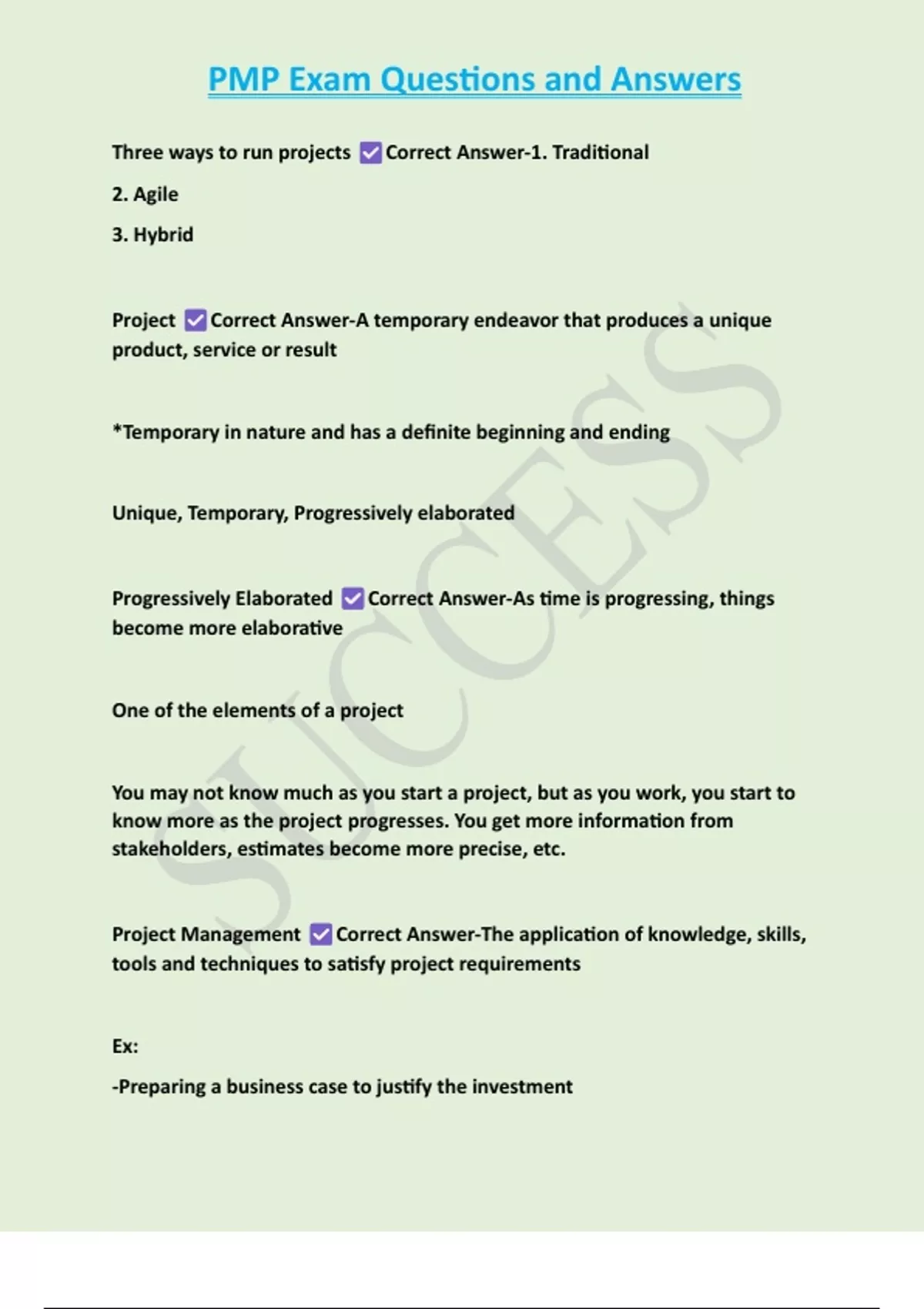 PMP Exam Questions and Answers

Three ways to run projects ✅Correct Answer-1. Traditional

2. Agile

3. Hybrid

Project ✅Correct Answer-A temporary endeavor that produces a unique product, service or result

*Temporary in nature and has a definite beginning and ending

Unique, Temporary, Progressively elaborated

Progressively Elaborated ✅Correct Answer-As time is progressing, things become more elaborative

One of the elements of a project

You may not know much as you start a project, but as you work, you start to know more as the project progresses. You get more information from stakeholders, estimates become more precise, etc.

Project Management ✅Correct Answer-The application of knowledge, skills, tools and techniques to satisfy project requirements

Ex:

-Preparing a business case to justify the investment

SUCCESS